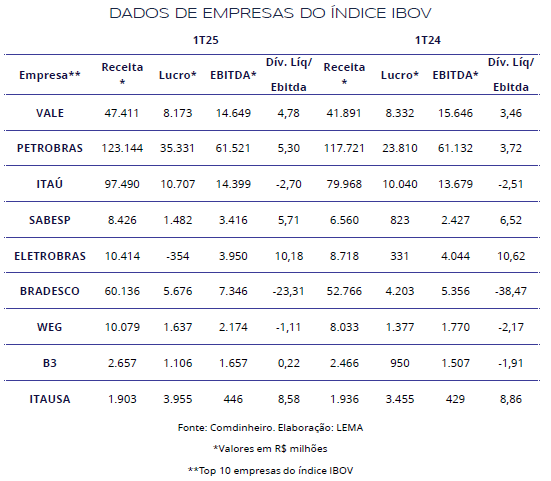 DADOS DE EMPRESAS DO ÍNDICE IBOV

| | 1T25 | | | | 1T24 | | | |
|---|---|---|---|---|---|---|---|---|
| Empresa** | Receita * | Lucro* | EBITDA* | Dív. Líq/ Ebitda | Receita * | Lucro* | EBITDA* | Dív. Líq/ Ebitda |
| VALE | 47.411 | 8.173 | 14.649 | 4,78 | 41.891 | 8.332 | 15.646 | 3,46 |
| PETROBRAS | 123.144 | 35.331 | 61.521 | 5,30 | 117.721 | 23.810 | 61.132 | 3,72 |
| ITAÚ | 97.490 | 10.707 | 14.399 | -2,70 | 79.968 | 10.040 | 13.679 | -2,51 |
| SABESP | 8.426 | 1.482 | 3.416 | 5,71 | 6.560 | 823 | 2.427 | 6,52 |
| ELETROBRAS | 10.414 | -354 | 3.950 | 10,18 | 8.718 | 331 | 4.044 | 10,62 |
| BRADESCO | 60.136 | 5.676 | 7.346 | -23,31 | 52.766 | 4.203 | 5.356 | -38,47 |
| WEG | 10.079 | 1.637 | 2.174 | -1,11 | 8.033 | 1.377 | 1.770 | -2,17 |
| B3 | 2.657 | 1.106 | 1.657 | 0,22 | 2.466 | 950 | 1.507 | -1,91 |
| ITAUSA | 1.903 | 3.955 | 446 | 8,58 | 1.936 | 3.455 | 429 | 8,86 |

Fonte: Comdinheiro. Elaboração: LEMA

*Valores em R$ milhões

**Top 10 empresas do índice IBOV